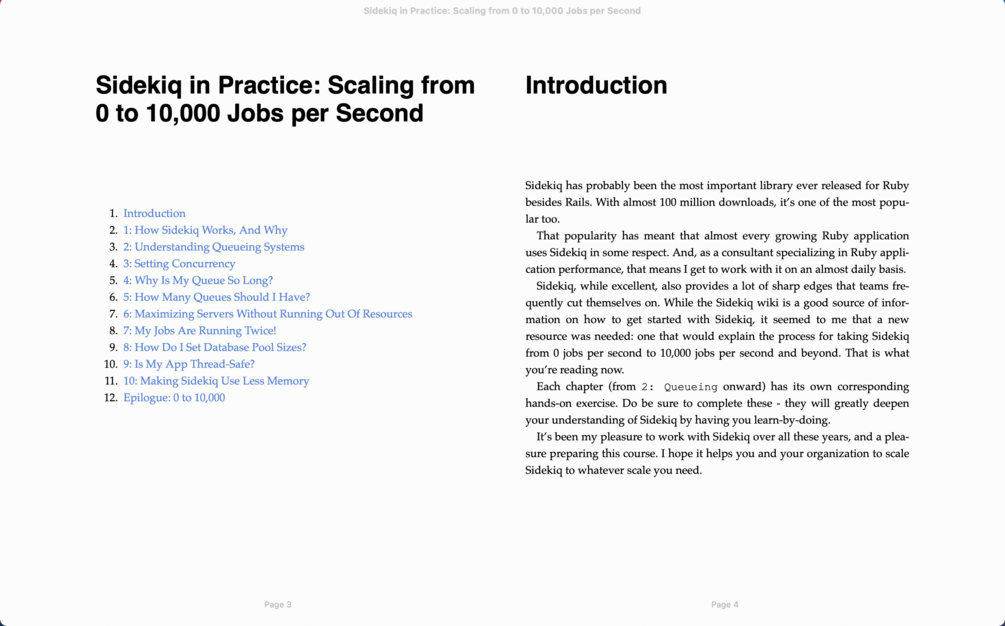 Sidekiq in Practice: Scaling from 0 to 10,000 Jobs per Second

Sidekiq in Practice: Scaling from 0 to 10,000 Jobs per Second

1. Introduction
2. 1: How Sidekiq Works, And Why
3. 2: Understanding Queueing Systems
4. 3: Setting Concurrency
5. 4: Why Is My Queue So Long?
6. 5: How Many Queues Should I Have?
7. 6: Maximizing Servers Without Running Out Of Resources
8. 7: My Jobs Are Running Twice!
9. 8: How Do I Set Database Pool Sizes?
10. 9: Is My App Thread-Safe?
11. 10: Making Sidekiq Use Less Memory
12. Epilogue: 0 to 10,000

Page 3

Introduction

Sidekiq has probably been the most important library ever released for Ruby besides Rails. With almost 100 million downloads, it's one of the most popular too.

That popularity has meant that almost every growing Ruby application uses Sidekiq in some respect. And, as a consultant specializing in Ruby application performance, that means I get to work with it on an almost daily basis.

Sidekiq, while excellent, also provides a lot of sharp edges that teams frequently cut themselves on. While the Sidekiq wiki is a good source of information on how to get started with Sidekiq, it seemed to me that a new resource was needed: one that would explain the process for taking Sidekiq from 0 jobs per second to 10,000 jobs per second and beyond. That is what you're reading now.

Each chapter (from 2: Queueing onward) has its own corresponding hands-on exercise. Do be sure to complete these - they will greatly deepen your understanding of Sidekiq by having you learn-by-doing.

It's been my pleasure to work with Sidekiq over all these years, and a pleasure preparing this course. I hope it helps you and your organization to scale Sidekiq to whatever scale you need.

Page 4